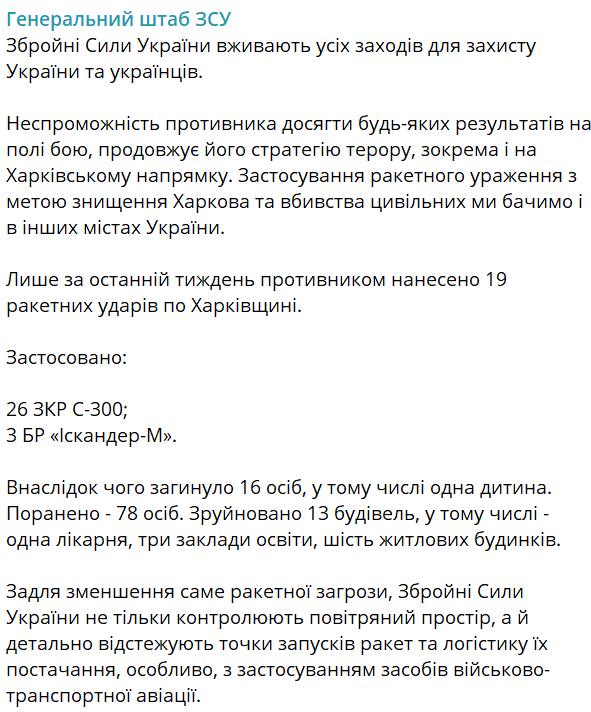 Генеральний штаб ЗСУ
Збройні Сили України вживають усіх заходів для захисту України та українців.

Неспроможність противника досягти будь-яких результатів на полі бою, продовжує його стратегію терору, зокрема і на Харківському напрямку. Застосування ракетного ураження з метою знищення Харкова та вбивства цивільних ми бачимо і в інших містах України.

Лише за останній тиждень противником нанесено 19 ракетних ударів по Харківщині.

Застосовано:

26 ЗКР С-300;
3 БР «Іскандер-М».

Внаслідок чого загинуло 16 осіб, у тому числі одна дитина. Поранено - 78 осіб. Зруйновано 13 будівель, у тому числі - одна лікарня, три заклади освіти, шість житлових будинків.

Задля зменшення саме ракетної загрози, Збройні Сили України не тільки контролюють повітряний простір, а й детально відстежують точки запусків ракет та логістику їх постачання, особливо, з застосуванням засобів військово-транспортної авіації.